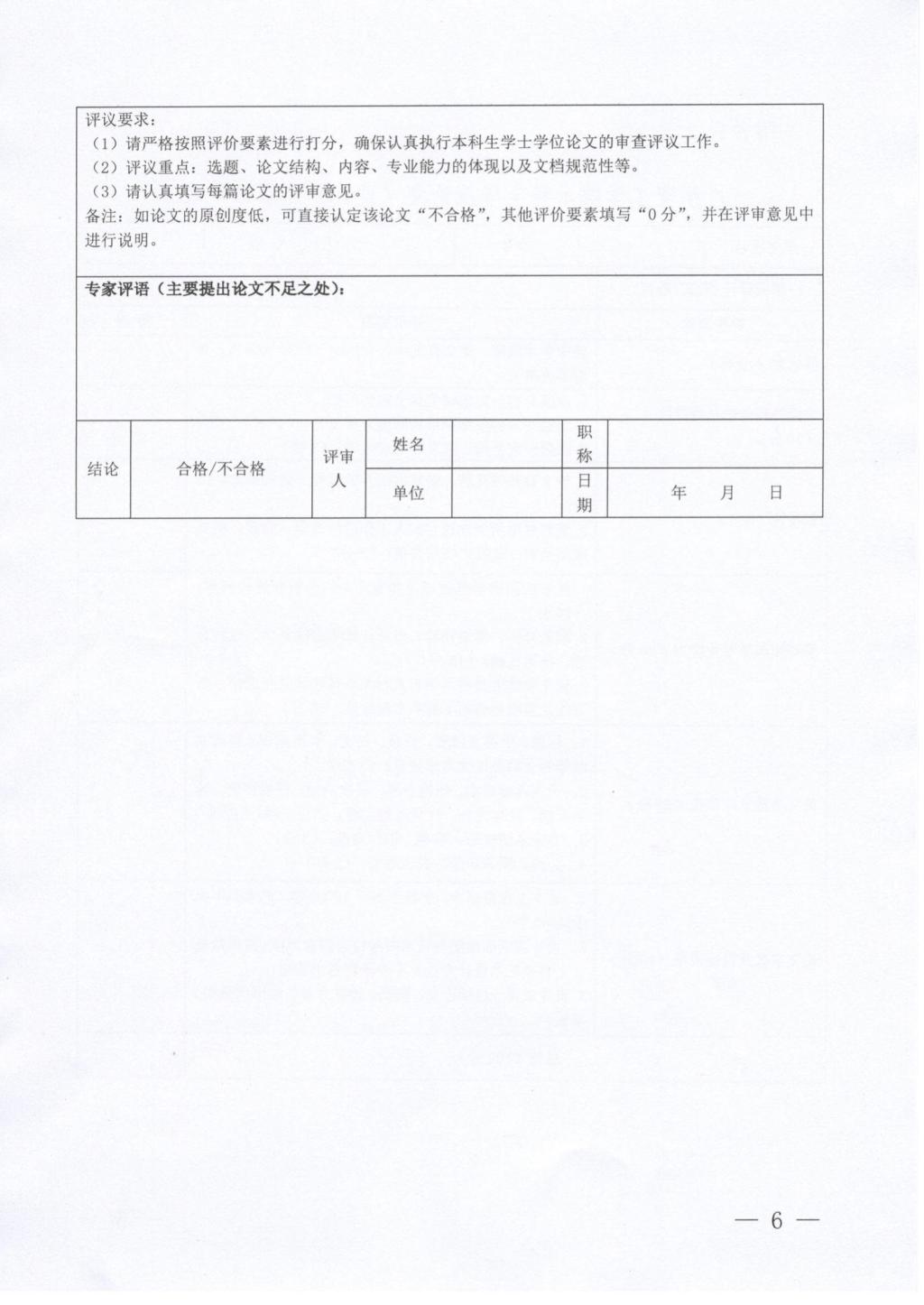 评议要求：
（1）请严格按照评价要素进行打分，确保认真执行本科生学士学位论文的审查评议工作。
（2）评议重点：选题、论文结构、内容、专业能力的体现以及文档规范性等。
（3）请认真填写每篇论文的评审意见。
备注：如论文的原创度低，可直接认定该论文“不合格”，其他评价要素填写“0分”，并在评审意见中进行说明。

专家评语（主要提出论文不足之处）：

| 结论 | 合格/不合格 | 评审人 | 姓名 | | 职称 | |
|---|---|---|---|---|---|---|
| | | | 单位 | | 日期 | 年 月 日 |

— 6 —